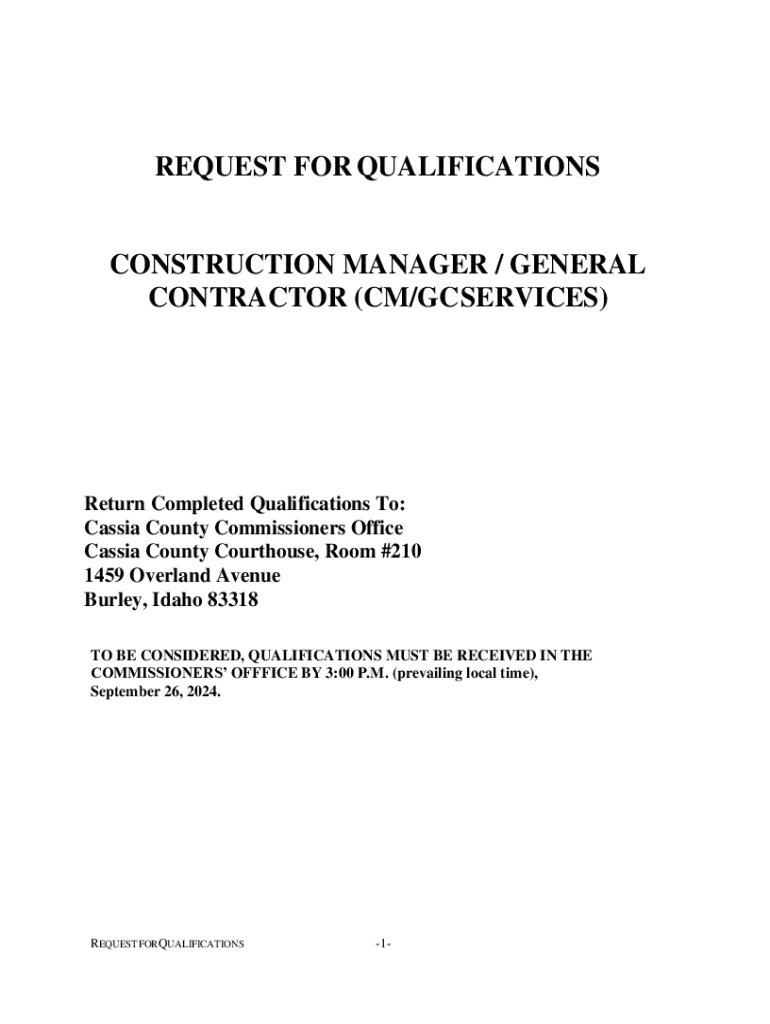 REQUEST FOR QUALIFICATIONS

CONSTRUCTION MANAGER / GENERAL CONTRACTOR (CM/GCSERVICES)

Return Completed Qualifications To:
Cassia County Commissioners Office
Cassia County Courthouse, Room #210
1459 Overland Avenue
Burley, Idaho 83318

TO BE CONSIDERED, QUALIFICATIONS MUST BE RECEIVED IN THE COMMISSIONERS' OFFFICE BY 3:00 P.M. (prevailing local time), September 26, 2024.

REQUEST FOR QUALIFICATIONS

-1-